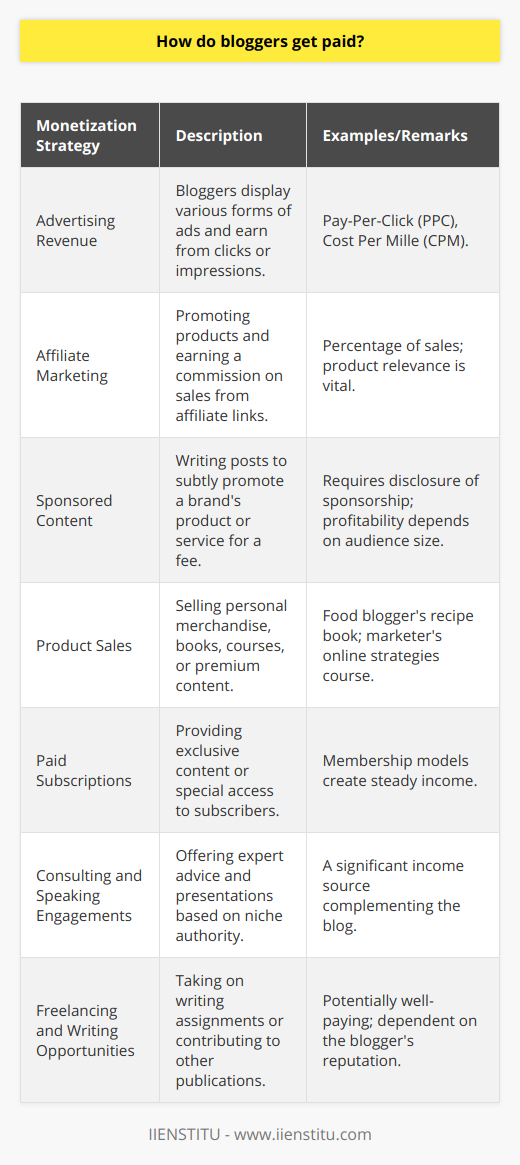 How do bloggers get paid?

| Monetization Strategy | Description | Examples/Remarks |
|---|---|---|
| Advertising Revenue | Bloggers display various forms of ads and earn from clicks or impressions. | Pay-Per-Click (PPC), Cost Per Mille (CPM). |
| Affiliate Marketing | Promoting products and earning a commission on sales from affiliate links. | Percentage of sales; product relevance is vital. |
| Sponsored Content | Writing posts to subtly promote a brand's product or service for a fee. | Requires disclosure of sponsorship; profitability depends on audience size. |
| Product Sales | Selling personal merchandise, books, courses, or premium content. | Food blogger's recipe book; marketer's online strategies course. |
| Paid Subscriptions | Providing exclusive content or special access to subscribers. | Membership models create steady income. |
| Consulting and Speaking Engagements | Offering expert advice and presentations based on niche authority. | A significant income source complementing the blog. |
| Freelancing and Writing Opportunities | Taking on writing assignments or contributing to other publications. | Potentially well-paying; dependent on the blogger's reputation. |

IIENSTITU - www.iienstitu.com